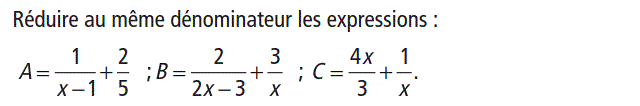 Réduire au même dénominateur les expressions :

$A=\frac{1}{x-1}+\frac{2}{5}$ ; $B=\frac{2}{2x-3}+\frac{3}{x}$ ; $C=\frac{4x}{3}+\frac{1}{x}$.